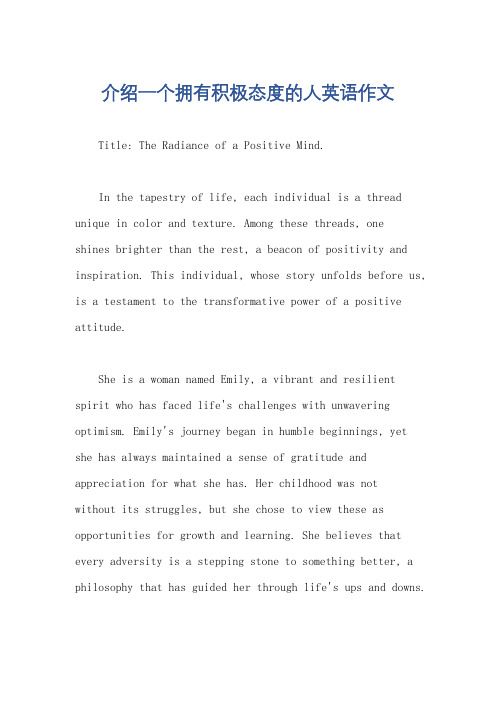 介绍一个拥有积极态度的人英语作文

Title: The Radiance of a Positive Mind.

In the tapestry of life, each individual is a thread unique in color and texture. Among these threads, one shines brighter than the rest, a beacon of positivity and inspiration. This individual, whose story unfolds before us, is a testament to the transformative power of a positive attitude.

She is a woman named Emily, a vibrant and resilient spirit who has faced life's challenges with unwavering optimism. Emily's journey began in humble beginnings, yet she has always maintained a sense of gratitude and appreciation for what she has. Her childhood was not without its struggles, but she chose to view these as opportunities for growth and learning. She believes that every adversity is a stepping stone to something better, a philosophy that has guided her through life's ups and downs.